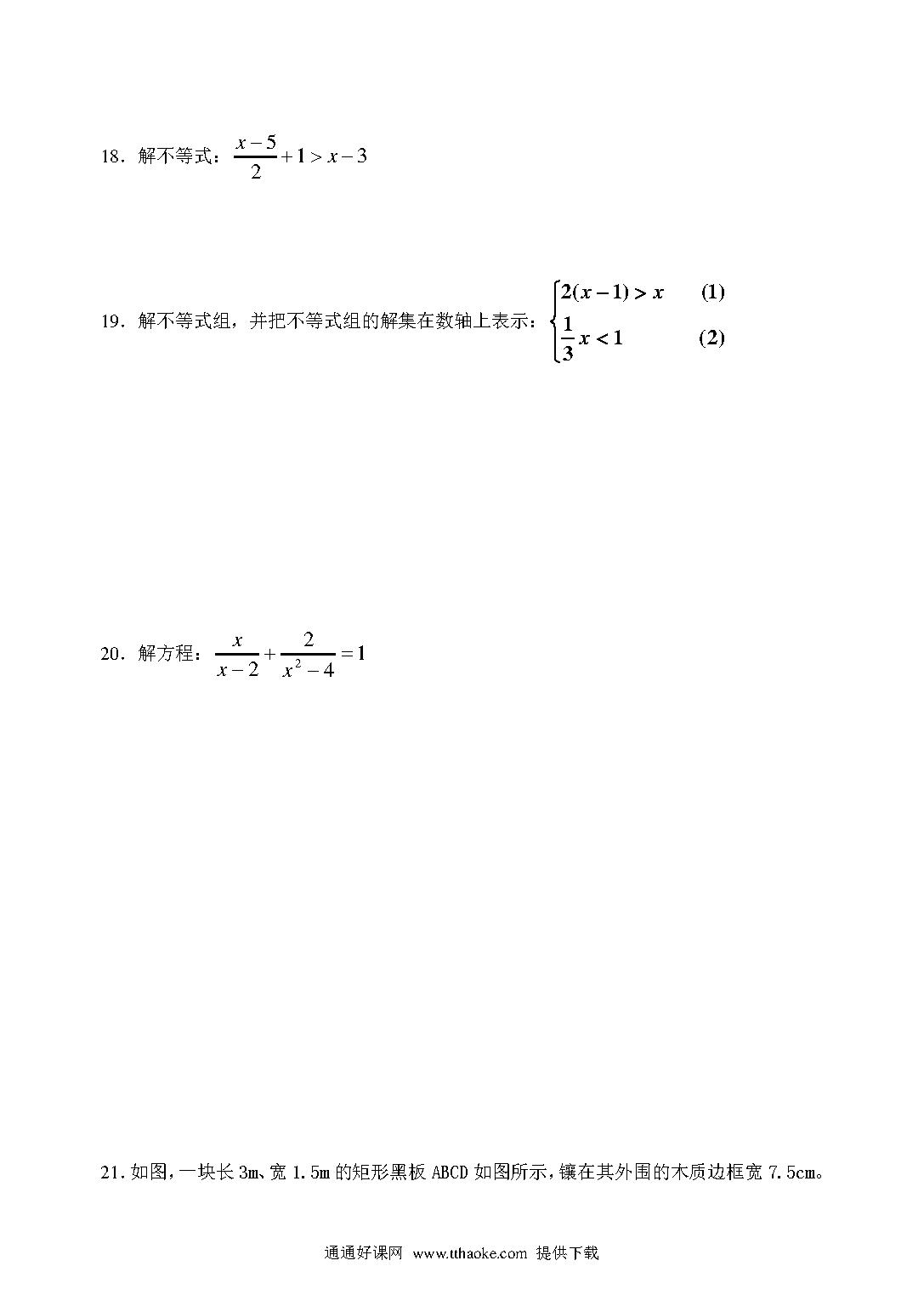 18．解不等式：$\frac{x-5}{2}+1>x-3$

19．解不等式组，并把不等式组的解集在数轴上表示：$\begin{cases} 2(x-1)>x & (1) \\ \frac{1}{3}x<1 & (2) \end{cases}$

20．解方程：$\frac{x}{x-2}+\frac{2}{x^2-4}=1$

21. 如图，一块长 3m、宽 1.5m 的矩形黑板 ABCD 如图所示，镶在其外围的木质边框宽 7.5cm。

通通好课网 www.tthaoke.com 提供下载